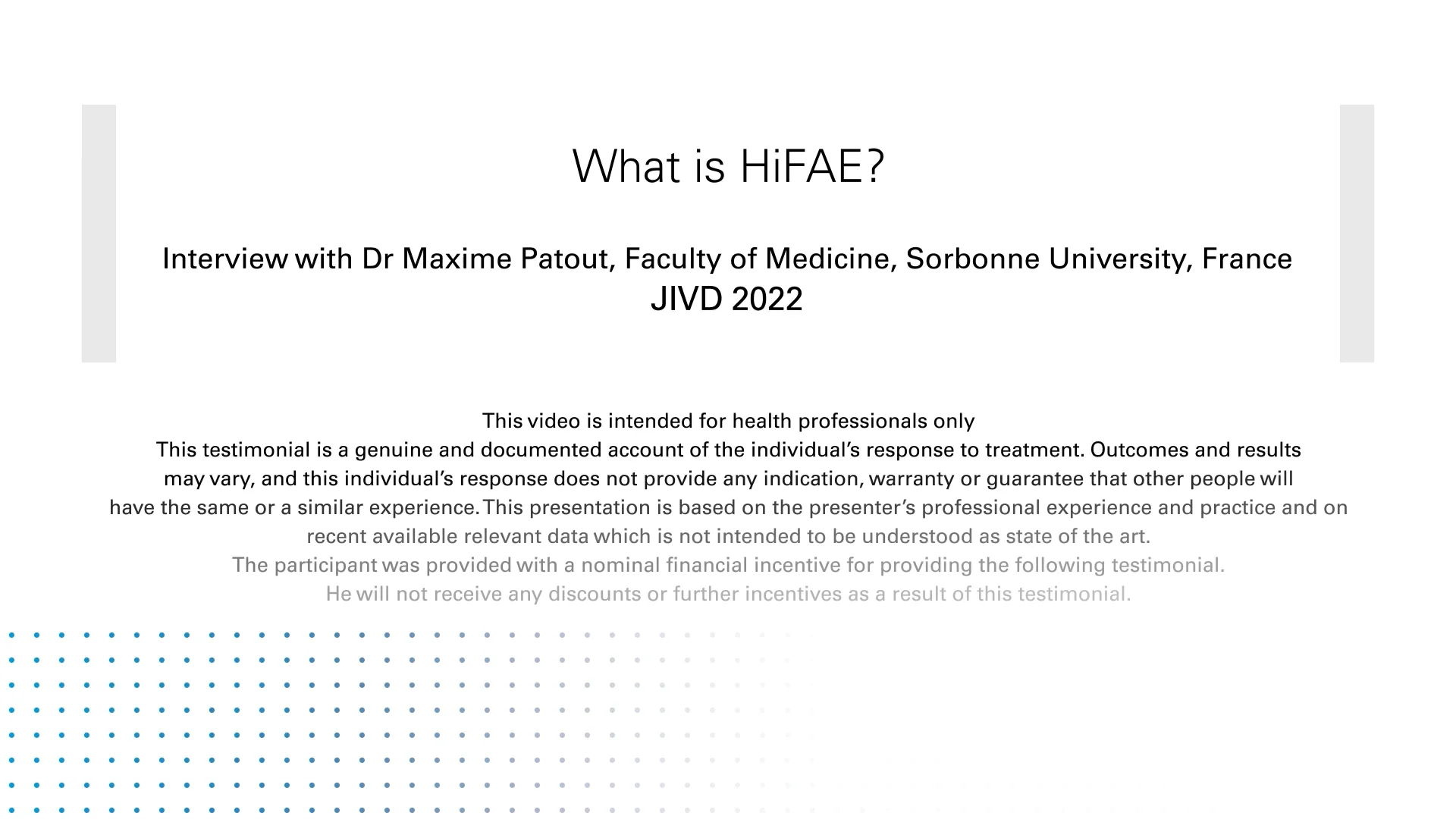 What is HiFAE?

Interview with Dr Maxime Patout, Faculty of Medicine, Sorbonne University, France
JIVD 2022

This video is intended for health professionals only

This testimonial is a genuine and documented account of the individual's response to treatment. Outcomes and results may vary, and this individual's response does not provide any indication, warranty or guarantee that other people will have the same or a similar experience. This presentation is based on the presenter's professional experience and practice and on recent available relevant data which is not intended to be understood as state of the art.

The participant was provided with a nominal financial incentive for providing the following testimonial.

He will not receive any discounts or further incentives as a result of this testimonial.